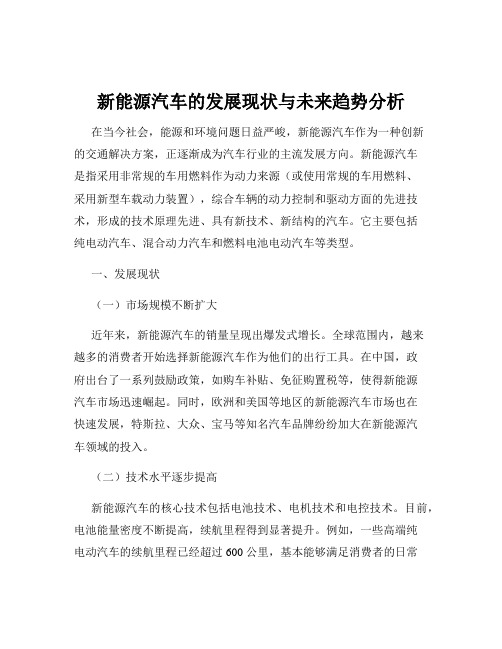 新能源汽车的发展现状与未来趋势分析

在当今社会，能源和环境问题日益严峻，新能源汽车作为一种创新的交通解决方案，正逐渐成为汽车行业的主流发展方向。新能源汽车是指采用非常规的车用燃料作为动力来源（或使用常规的车用燃料、采用新型车载动力装置），综合车辆的动力控制和驱动方面的先进技术，形成的技术原理先进、具有新技术、新结构的汽车。它主要包括纯电动汽车、混合动力汽车和燃料电池电动汽车等类型。

一、发展现状

（一）市场规模不断扩大

近年来，新能源汽车的销量呈现出爆发式增长。全球范围内，越来越多的消费者开始选择新能源汽车作为他们的出行工具。在中国，政府出台了一系列鼓励政策，如购车补贴、免征购置税等，使得新能源汽车市场迅速崛起。同时，欧洲和美国等地区的新能源汽车市场也在快速发展，特斯拉、大众、宝马等知名汽车品牌纷纷加大在新能源汽车领域的投入。

（二）技术水平逐步提高

新能源汽车的核心技术包括电池技术、电机技术和电控技术。目前，电池能量密度不断提高，续航里程得到显著提升。例如，一些高端纯电动汽车的续航里程已经超过 600 公里，基本能够满足消费者的日常